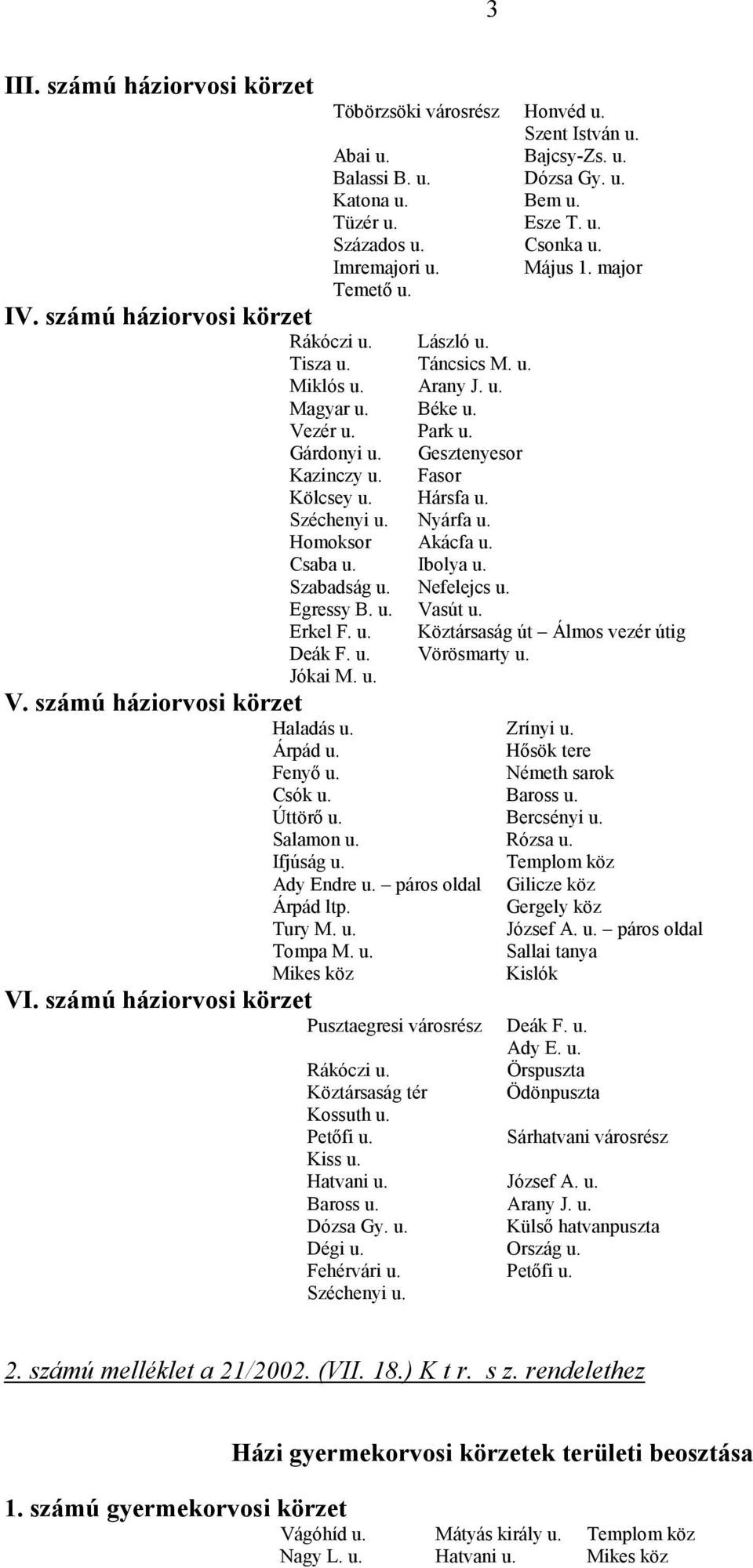 3

III. számú háziorvosi körzet

Töbörzsöki városrész
Abai u.
Balassi B. u.
Katona u.
Tüzér u.
Százados u.
Imremajori u.
Temető u.

Honvéd u.
Szent István u.
Bajcsy-Zs. u.
Dózsa Gy. u.
Bem u.
Esze T. u.
Csonka u.
Május 1. major

IV. számú háziorvosi körzet

Rákóczi u.
Tisza u.
Miklós u.
Magyar u.
Vezér u.
Gárdonyi u.
Kazinczy u.
Kölcsey u.
Széchenyi u.
Homoksor
Csaba u.
Szabadság u.
Egressy B. u.
Erkel F. u.
Deák F. u.
Jókai M. u.

László u.
Táncsics M. u.
Arany J. u.
Béke u.
Park u.
Gesztenyesor
Fasor
Hársfa u.
Nyárfa u.
Akácfa u.
Ibolya u.
Nefelejcs u.
Vasút u.
Köztársaság út – Álmos vezér útig
Vörösmarty u.

V. számú háziorvosi körzet

Haladás u.
Árpád u.
Fenyő u.
Csók u.
Úttörő u.
Salamon u.
Ifjúság u.
Ady Endre u. – páros oldal
Árpád ltp.
Tury M. u.
Tompa M. u.
Mikes köz

Zrínyi u.
Hősök tere
Németh sarok
Baross u.
Bercsényi u.
Rózsa u.
Templom köz
Gilicze köz
Gergely köz
József A. u. – páros oldal
Sallai tanya
Kislók

VI. számú háziorvosi körzet

Pusztaegresi városrész
Rákóczi u.
Köztársaság tér
Kossuth u.
Petőfi u.
Kiss u.
Hatvani u.
Baross u.
Dózsa Gy. u.
Dégi u.
Fehérvári u.
Széchenyi u.

Deák F. u.
Ady E. u.
Örspuszta
Ödönpuszta

Sárhatvani városrész

József A. u.
Arany J. u.
Külső hatvanpuszta
Ország u.
Petőfi u.

2. számú melléklet a 21/2002. (VII. 18.) K t r. s z. rendelethez

Házi gyermekorvosi körzetek területi beosztása

1. számú gyermekorvosi körzet

Vágóhíd u.
Nagy L. u.

Mátyás király u.
Hatvani u.

Templom köz
Mikes köz